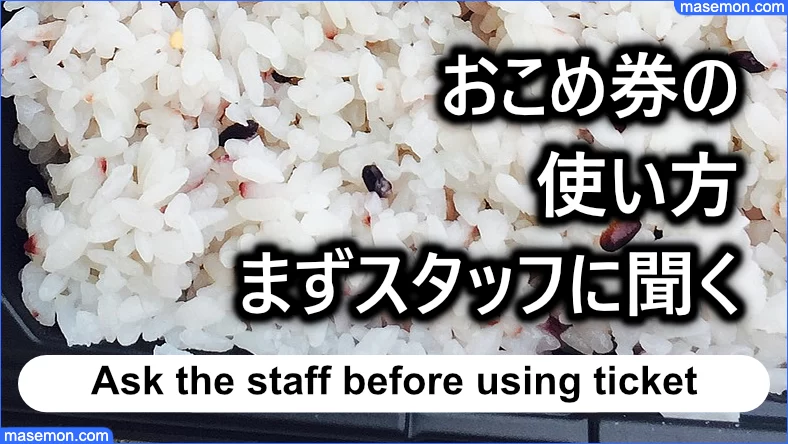 masemon.com

おこめ券の
使い方
まずスタッフに聞く

Ask the staff before using ticket

masemon.com